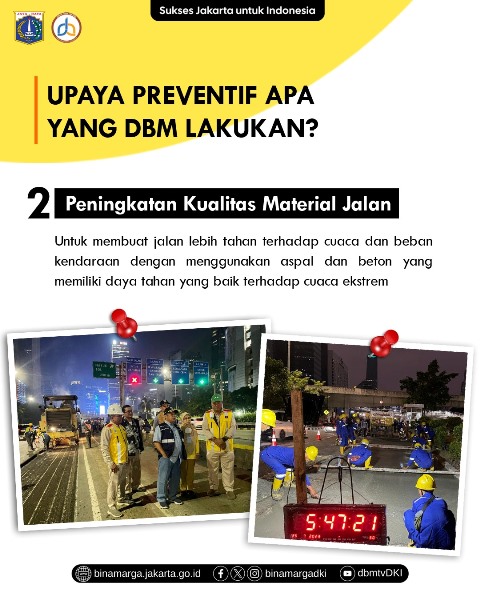 Sukses Jakarta untuk Indonesia

UPAYA PREVENTIF APA YANG DBM LAKUKAN?

2 Peningkatan Kualitas Material Jalan

Untuk membuat jalan lebih tahan terhadap cuaca dan beban kendaraan dengan menggunakan aspal dan beton yang memiliki daya tahan yang baik terhadap cuaca ekstrem

5:47:21

binamarga.jakarta.go.id binamargadki dbmtvDKI